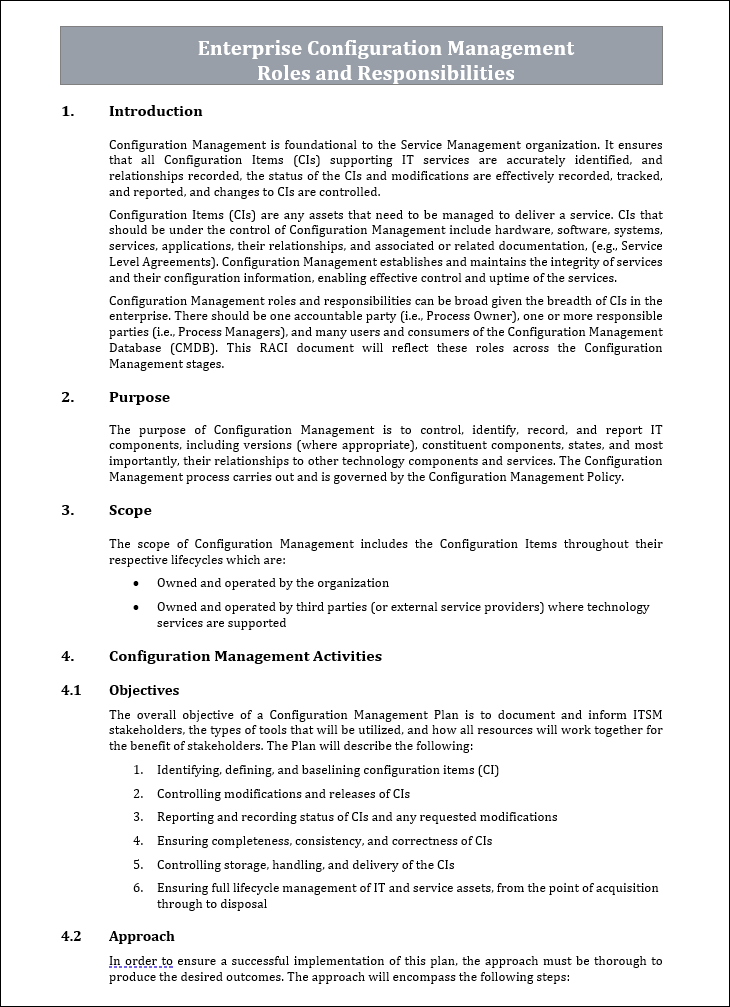 Enterprise Configuration Management
Roles and Responsibilities

1. Introduction

Configuration Management is foundational to the Service Management organization. It ensures that all Configuration Items (CIs) supporting IT services are accurately identified, and relationships recorded, the status of the CIs and modifications are effectively recorded, tracked, and reported, and changes to CIs are controlled.

Configuration Items (CIs) are any assets that need to be managed to deliver a service. CIs that should be under the control of Configuration Management include hardware, software, systems, services, applications, their relationships, and associated or related documentation, (e.g., Service Level Agreements). Configuration Management establishes and maintains the integrity of services and their configuration information, enabling effective control and uptime of the services.

Configuration Management roles and responsibilities can be broad given the breadth of CIs in the enterprise. There should be one accountable party (i.e., Process Owner), one or more responsible parties (i.e., Process Managers), and many users and consumers of the Configuration Management Database (CMDB). This RACI document will reflect these roles across the Configuration Management stages.

2. Purpose

The purpose of Configuration Management is to control, identify, record, and report IT components, including versions (where appropriate), constituent components, states, and most importantly, their relationships to other technology components and services. The Configuration Management process carries out and is governed by the Configuration Management Policy.

3. Scope

The scope of Configuration Management includes the Configuration Items throughout their respective lifecycles which are:

• Owned and operated by the organization
• Owned and operated by third parties (or external service providers) where technology services are supported

4. Configuration Management Activities

4.1 Objectives

The overall objective of a Configuration Management Plan is to document and inform ITSM stakeholders, the types of tools that will be utilized, and how all resources will work together for the benefit of stakeholders. The Plan will describe the following:

1. Identifying, defining, and baselining configuration items (CI)
2. Controlling modifications and releases of CIs
3. Reporting and recording status of CIs and any requested modifications
4. Ensuring completeness, consistency, and correctness of CIs
5. Controlling storage, handling, and delivery of the CIs
6. Ensuring full lifecycle management of IT and service assets, from the point of acquisition through to disposal

4.2 Approach

In order to ensure a successful implementation of this plan, the approach must be thorough to produce the desired outcomes. The approach will encompass the following steps: